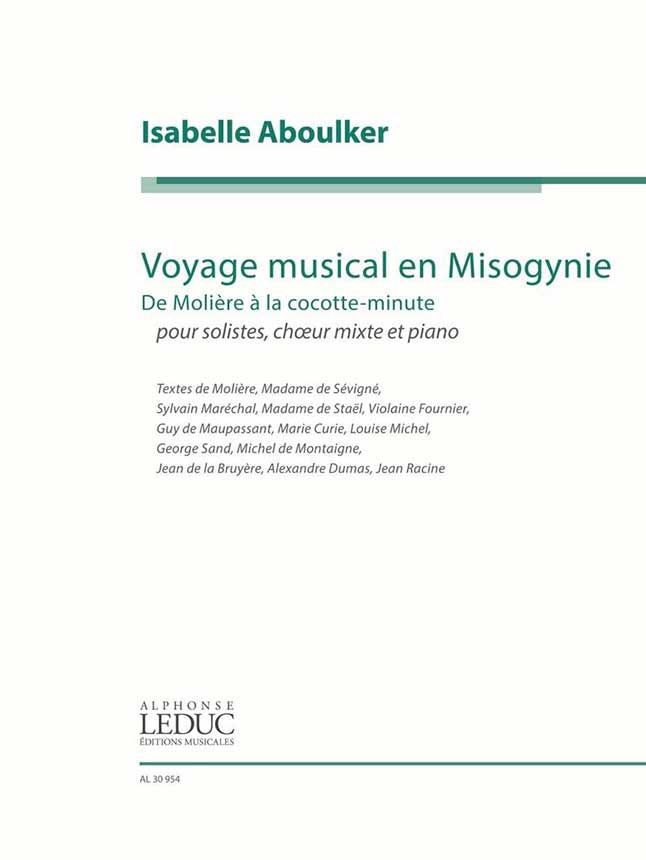 Isabelle Aboulker

Voyage musical en Misogynie

De Molière à la cocotte-minute

pour solistes, chœur mixte et piano

Textes de Molière, Madame de Sévigné, Sylvain Maréchal, Madame de Staël, Violaine Fournier, Guy de Maupassant, Marie Curie, Louise Michel, George Sand, Michel de Montaigne, Jean de la Bruyère, Alexandre Dumas, Jean Racine

ALPHONSE
LEDUC
ÉDITIONS MUSICALES

AL 30 954